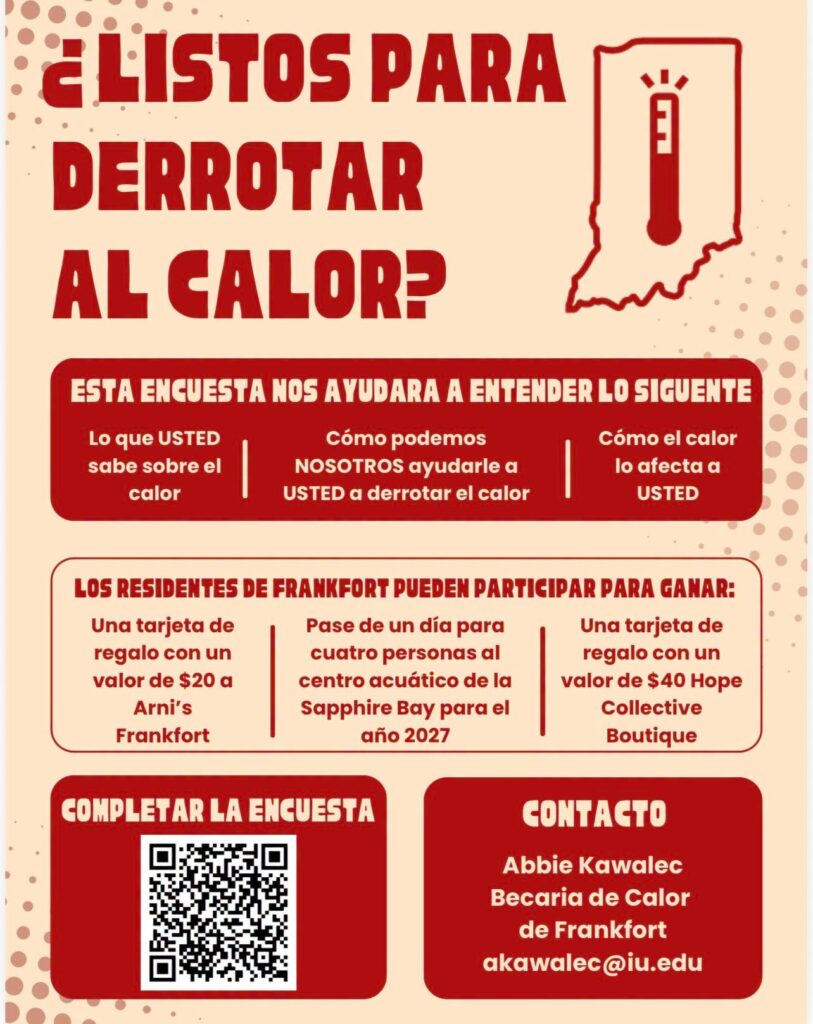 ¿LISTOS PARA DERROTAR AL CALOR?

ESTA ENCUESTA NOS AYUDARA A ENTENDER LO SIGUENTE

Lo que USTED sabe sobre el calor

Cómo podemos NOSOTROS ayudarle a USTED a derrotar el calor

Cómo el calor lo afecta a USTED

LOS RESIDENTES DE FRANKFORT PUEDEN PARTICIPAR PARA GANAR:

Una tarjeta de regalo con un valor de $20 a Arni's Frankfort

Pase de un día para cuatro personas al centro acuático de la Sapphire Bay para el año 2027

Una tarjeta de regalo con un valor de $40 Hope Collective Boutique

COMPLETAR LA ENCUESTA

CONTACTO

Abbie Kawalec
Becaria de Calor
de Frankfort
akawalec@iu.edu